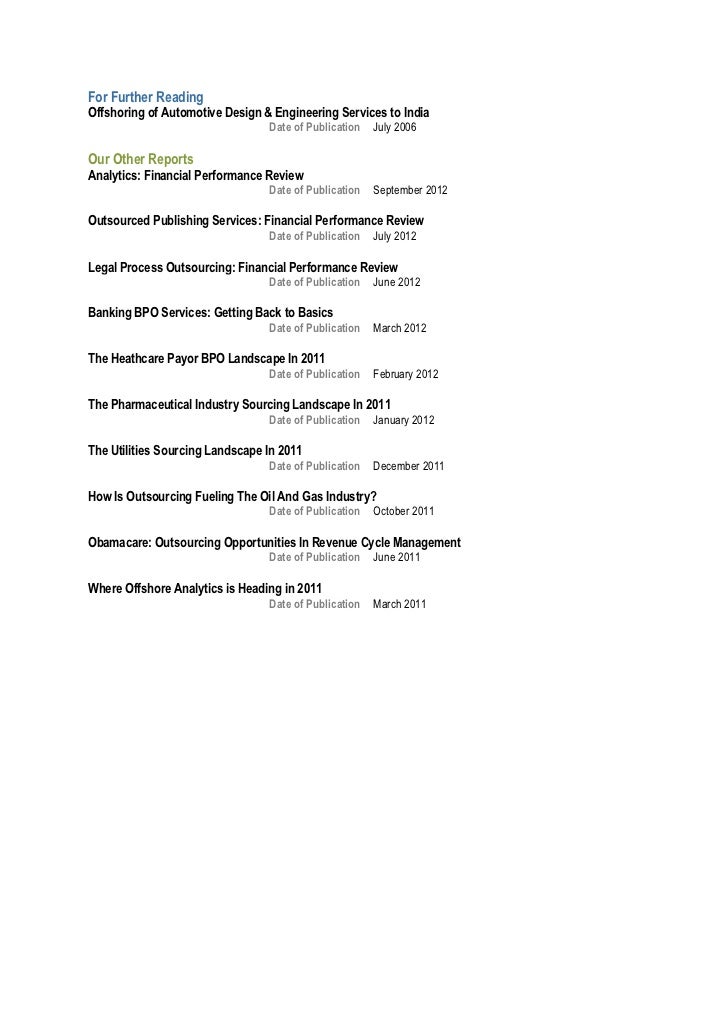 For Further Reading
Offshoring of Automotive Design & Engineering Services to India
Date of Publication July 2006

Our Other Reports
Analytics: Financial Performance Review
Date of Publication September 2012

Outsourced Publishing Services: Financial Performance Review
Date of Publication July 2012

Legal Process Outsourcing: Financial Performance Review
Date of Publication June 2012

Banking BPO Services: Getting Back to Basics
Date of Publication March 2012

The Heathcare Payor BPO Landscape In 2011
Date of Publication February 2012

The Pharmaceutical Industry Sourcing Landscape In 2011
Date of Publication January 2012

The Utilities Sourcing Landscape In 2011
Date of Publication December 2011

How Is Outsourcing Fueling The Oil And Gas Industry?
Date of Publication October 2011

Obamacare: Outsourcing Opportunities In Revenue Cycle Management
Date of Publication June 2011

Where Offshore Analytics is Heading in 2011
Date of Publication March 2011